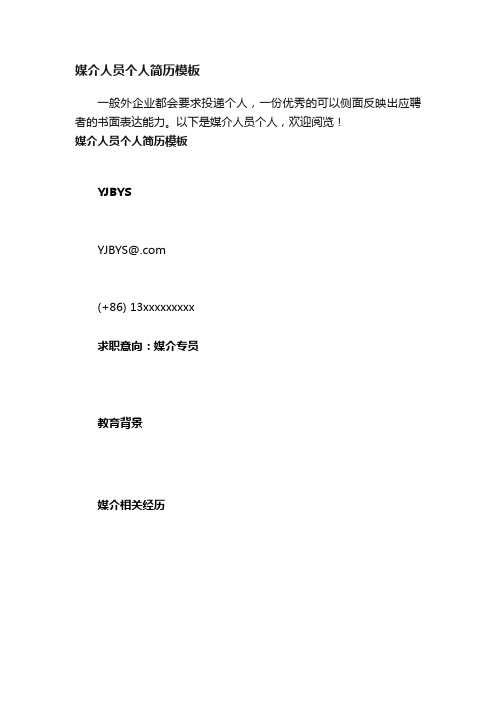 媒介人员个人简历模板

一般外企业都会要求投递个人，一份优秀的可以侧面反映出应聘者的书面表达能力。以下是媒介人员个人，欢迎阅览！

媒介人员个人简历模板

YJBYS

YJBYS@.com

(+86) 13xxxxxxxxx

求职意向：媒介专员

教育背景

媒介相关经历